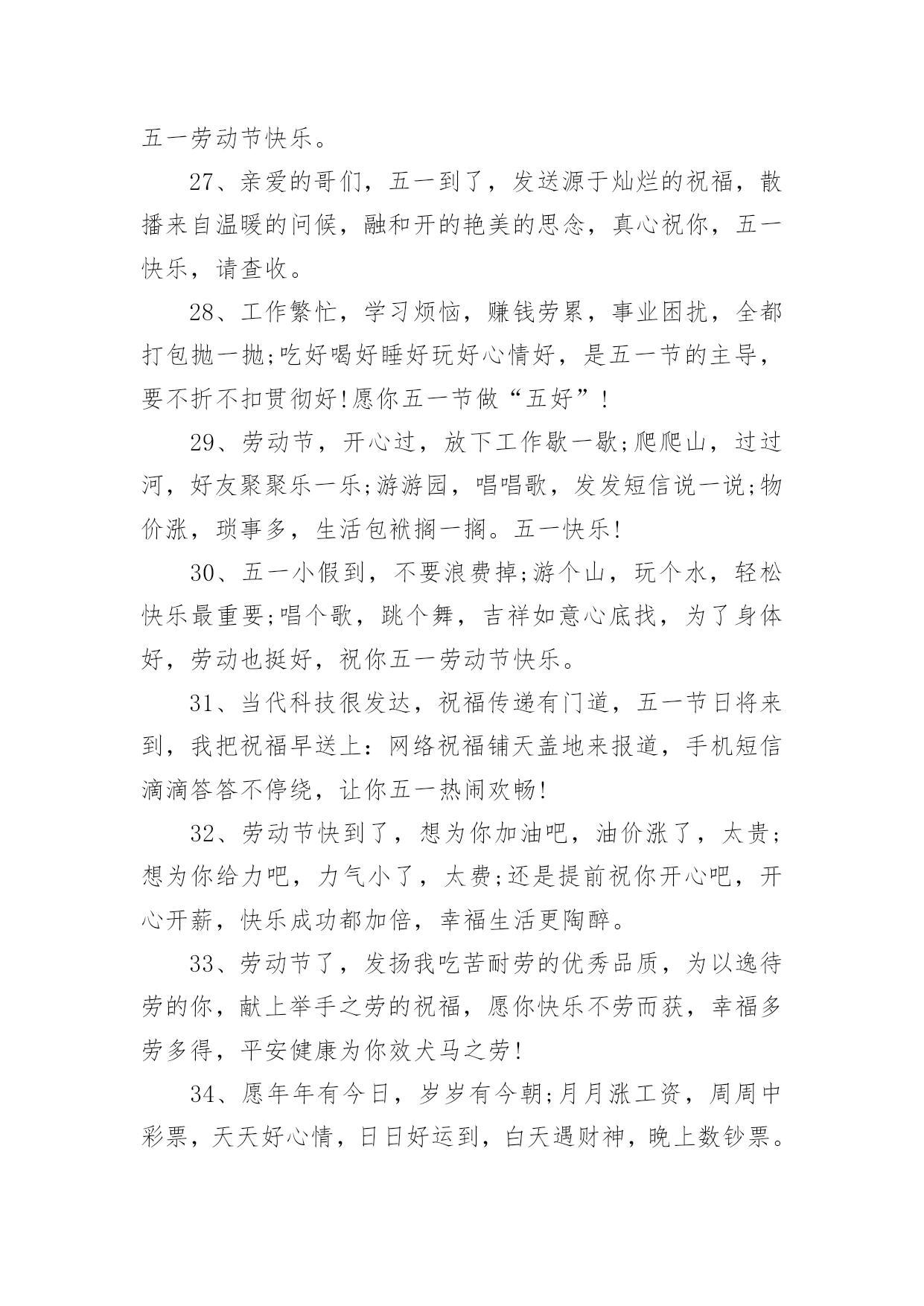 五一劳动节快乐。

27、亲爱的哥们，五一到了，发送源于灿烂的祝福，散播来自温暖的问候，融和开的艳美的思念，真心祝你，五一快乐，请查收。

28、工作繁忙，学习烦恼，赚钱劳累，事业困扰，全都打包抛一抛;吃好喝好睡好玩好心情好，是五一节的主导，要不折不扣贯彻好!愿你五一节做“五好”!

29、劳动节，开心过，放下工作歇一歇;爬爬山，过过河，好友聚聚乐一乐;游游园，唱唱歌，发发短信说一说;物价涨，琐事多，生活包袱搁一搁。五一快乐!

30、五一小假到，不要浪费掉;游个山，玩个水，轻松快乐最重要;唱个歌，跳个舞，吉祥如意心底找，为了身体好，劳动也挺好，祝你五一劳动节快乐。

31、当代科技很发达，祝福传递有门道，五一节日将来到，我把祝福早送上：网络祝福铺天盖地来报道，手机短信滴滴答答不停绕，让你五一热闹欢畅!

32、劳动节快到了，想为你加油吧，油价涨了，太贵;想为你给力吧，力气小了，太费;还是提前祝你开心吧，开心开薪，快乐成功都加倍，幸福生活更陶醉。

33、劳动节了，发扬我吃苦耐劳的优秀品质，为以逸待劳的你，献上举手之劳的祝福，愿你快乐不劳而获，幸福多劳多得，平安健康为你效犬马之劳!

34、愿年年有今日，岁岁有今朝;月月涨工资，周周中彩票，天天好心情，日日好运到，白天遇财神，晚上数钞票。